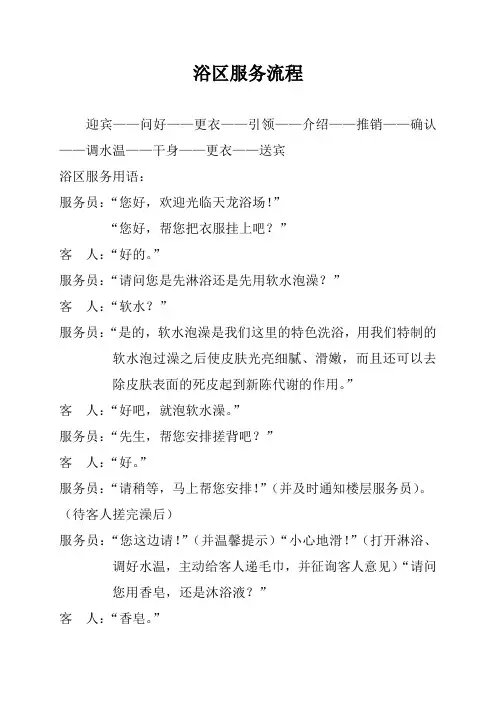 浴区服务流程

迎宾——问好——更衣——引领——介绍——推销——确认——调水温——干身——更衣——送宾

浴区服务用语：

服务员：“您好，欢迎光临天龙浴场！”

“您好，帮您把衣服挂上吧？”

客　人：“好的。”

服务员：“请问您是先淋浴还是先用软水泡澡？”

客　人：“软水？”

服务员：“是的，软水泡澡是我们这里的特色洗浴，用我们特制的软水泡过澡之后使皮肤光亮细腻、滑嫩，而且还可以去除皮肤表面的死皮起到新陈代谢的作用。”

客　人：“好吧，就泡软水澡。”

服务员：“先生，帮您安排搓背吧？”

客　人：“好。”

服务员：“请稍等，马上帮您安排！”（并及时通知楼层服务员）。

（待客人搓完澡后）

服务员：“您这边请！”（并温馨提示）“小心地滑！”（打开淋浴、调好水温，主动给客人递毛巾，并征询客人意见）“请问您用香皂，还是沐浴液？”

客　人：“香皂。”